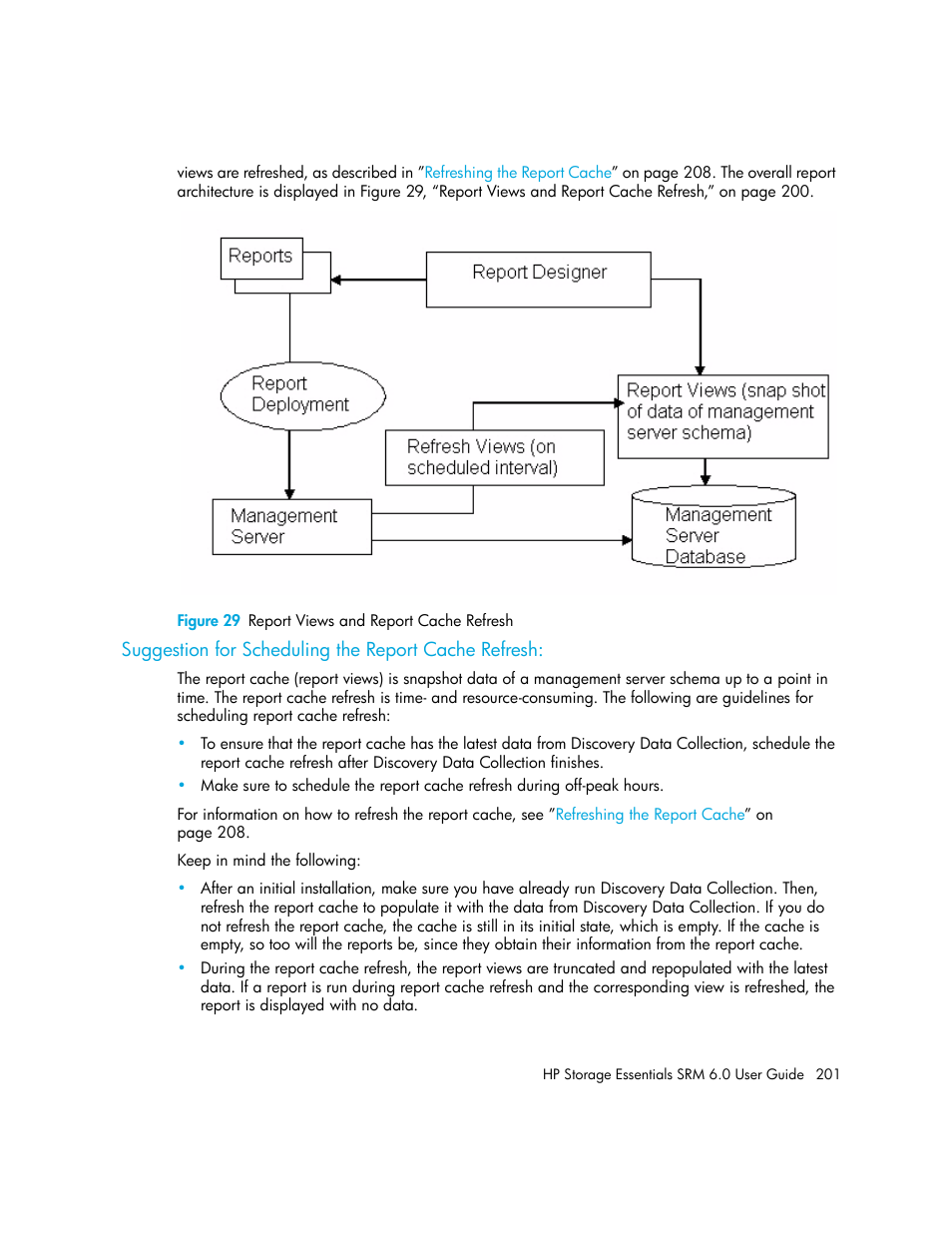 views are refreshed, as described in "Refreshing the Report Cache" on page 208. The overall report architecture is displayed in Figure 29, "Report Views and Report Cache Refresh," on page 200.

Reports

Report Designer

Report Deployment

Report Views (snap shot of data of management server schema)

Refresh Views (on scheduled interval)

Management Server

Management Server Database

Figure 29 Report Views and Report Cache Refresh

Suggestion for Scheduling the Report Cache Refresh:

The report cache (report views) is snapshot data of a management server schema up to a point in time. The report cache refresh is time- and resource-consuming. The following are guidelines for scheduling report cache refresh:

• To ensure that the report cache has the latest data from Discovery Data Collection, schedule the report cache refresh after Discovery Data Collection finishes.
• Make sure to schedule the report cache refresh during off-peak hours.

For information on how to refresh the report cache, see "Refreshing the Report Cache" on page 208.

Keep in mind the following:

• After an initial installation, make sure you have already run Discovery Data Collection. Then, refresh the report cache to populate it with the data from Discovery Data Collection. If you do not refresh the report cache, the cache is still in its initial state, which is empty. If the cache is empty, so too will the reports be, since they obtain their information from the report cache.
• During the report cache refresh, the report views are truncated and repopulated with the latest data. If a report is run during report cache refresh and the corresponding view is refreshed, the report is displayed with no data.

HP Storage Essentials SRM 6.0 User Guide 201